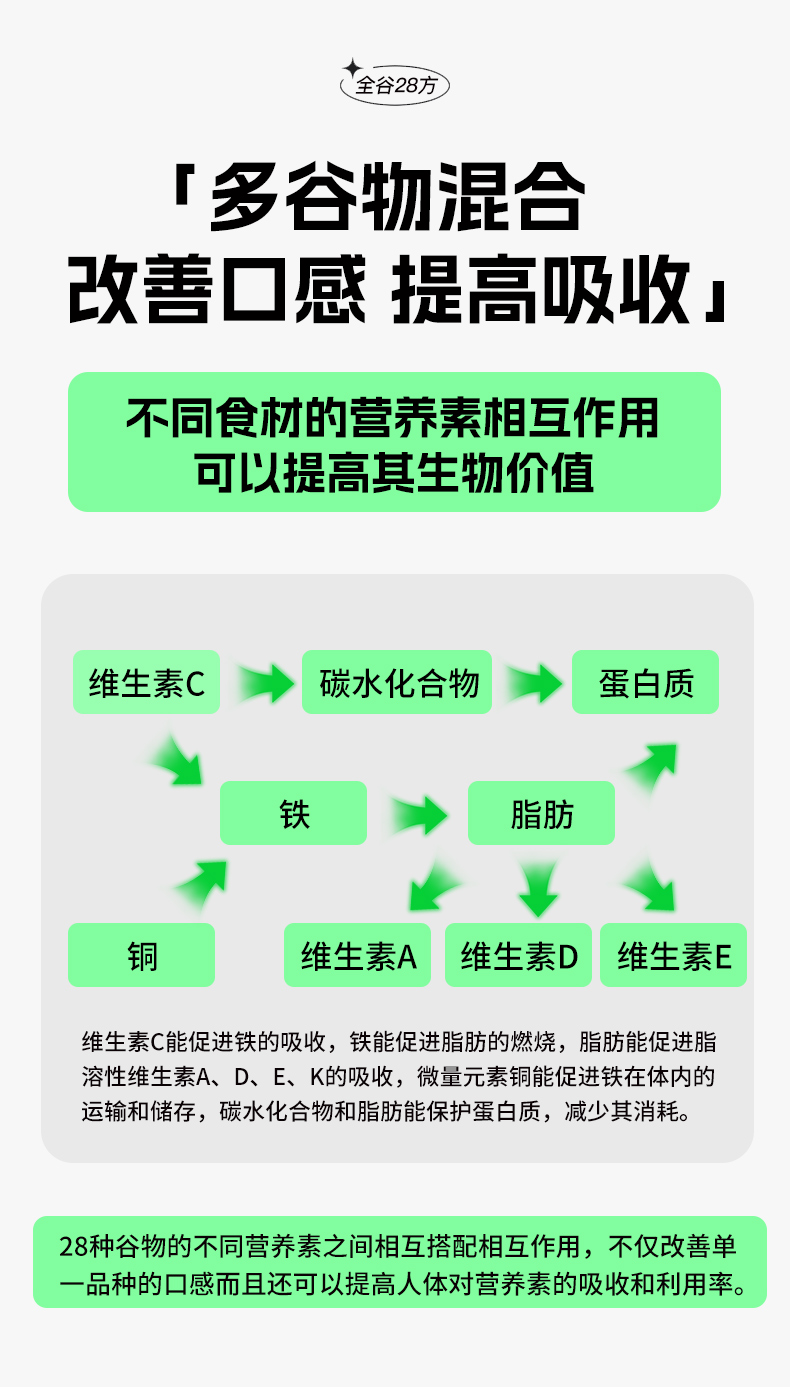 全谷28方

「多谷物混合
改善口感 提高吸收」

不同食材的营养素相互作用
可以提高其生物价值

维生素C

碳水化合物

蛋白质

铁

脂肪

铜

维生素A

维生素D

维生素E

维生素C能促进铁的吸收，铁能促进脂肪的燃烧，脂肪能促进脂溶性维生素A、D、E、K的吸收，微量元素铜能促进铁在体内的运输和储存，碳水化合物和脂肪能保护蛋白质，减少其消耗。

28种谷物的不同营养素之间相互搭配相互作用，不仅改善单一品种的口感而且还可以提高人体对营养素的吸收和利用率。